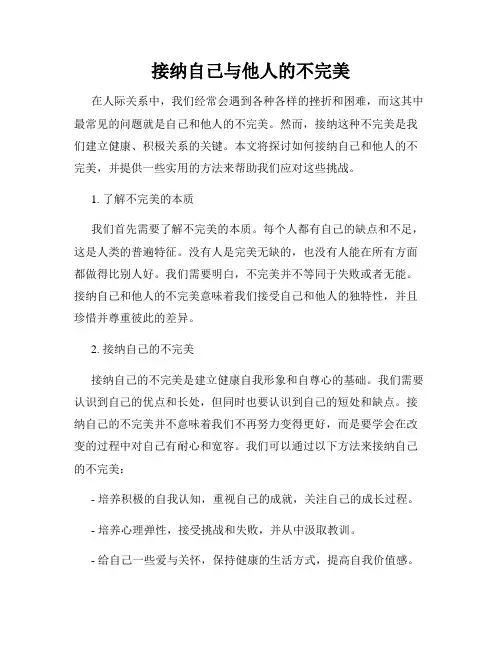 接纳自己与他人的不完美

在人际关系中，我们经常会遇到各种各样的挫折和困难，而这其中最常见的问题就是自己和他人的不完美。然而，接纳这种不完美是我们建立健康、积极关系的关键。本文将探讨如何接纳自己和他人的不完美，并提供一些实用的方法来帮助我们应对这些挑战。

1. 了解不完美的本质

我们首先需要了解不完美的本质。每个人都有自己的缺点和不足，这是人类的普遍特征。没有人是完美无缺的，也没有人能在所有方面都做得比别人好。我们需要明白，不完美并不等同于失败或者无能。接纳自己和他人的不完美意味着我们接受自己和他人的独特性，并且珍惜并尊重彼此的差异。

2. 接纳自己的不完美

接纳自己的不完美是建立健康自我形象和自尊心的基础。我们需要认识到自己的优点和长处，但同时也要认识到自己的短处和缺点。接纳自己的不完美并不意味着我们不再努力变得更好，而是要学会在改变的过程中对自己有耐心和宽容。我们可以通过以下方法来接纳自己的不完美：

- 培养积极的自我认知，重视自己的成就，关注自己的成长过程。

- 培养心理弹性，接受挑战和失败，并从中汲取教训。

- 给自己一些爱与关怀，保持健康的生活方式，提高自我价值感。